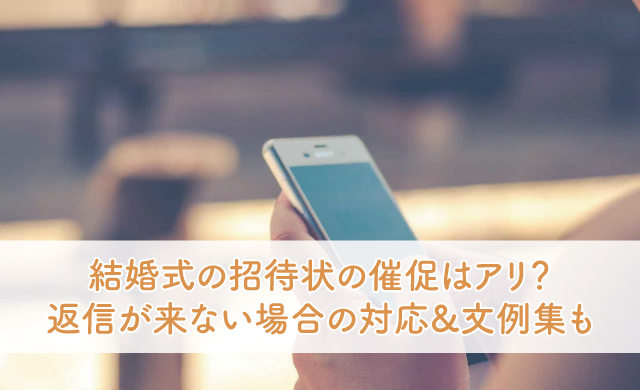 結婚式の招待状の催促はアリ?
返信が来ない場合の対応&文例集も